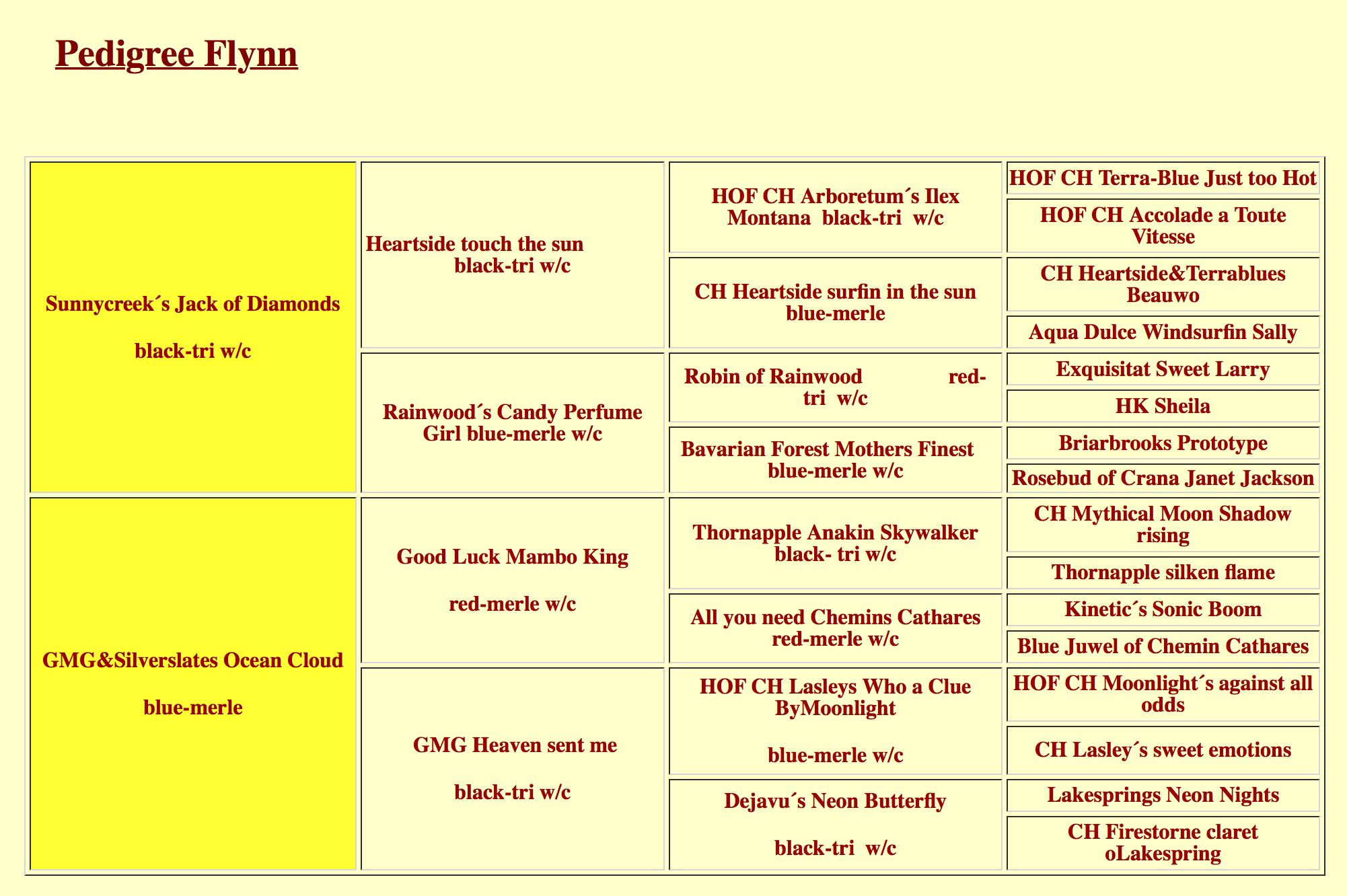 Pedigree Flynn

| | | | |
|---|---|---|---|
| Sunnycreek´s Jack of Diamonds black-tri w/c | Heartside touch the sun black-tri w/c | HOF CH Arboretum´s Ilex Montana black-tri w/c | HOF CH Terra-Blue Just too Hot |
| | | | HOF CH Accolade a Toute Vitesse |
| | | CH Heartside surfin in the sun blue-merle | CH Heartside&Terrablues Beauwo |
| | | | Aqua Dulce Windsurfin Sally |
| | Rainwood´s Candy Perfume Girl blue-merle w/c | Robin of Rainwood red-tri w/c | Exquisitat Sweet Larry |
| | | | HK Sheila |
| | | Bavarian Forest Mothers Finest blue-merle w/c | Briarbrooks Prototype |
| | | | Rosebud of Crana Janet Jackson |
| GMG&Silverslates Ocean Cloud blue-merle | Good Luck Mambo King red-merle w/c | Thornapple Anakin Skywalker black- tri w/c | CH Mythical Moon Shadow rising |
| | | | Thornapple silken flame |
| | | All you need Chemins Cathares red-merle w/c | Kinetic´s Sonic Boom |
| | | | Blue Juwel of Chemin Cathares |
| | GMG Heaven sent me black-tri w/c | HOF CH Lasleys Who a Clue ByMoonlight blue-merle w/c | HOF CH Moonlight´s against all odds |
| | | | CH Lasley´s sweet emotions |
| | | Dejavu´s Neon Butterfly black-tri w/c | Lakesprings Neon Nights |
| | | | CH Firestorne claret oLakespring |